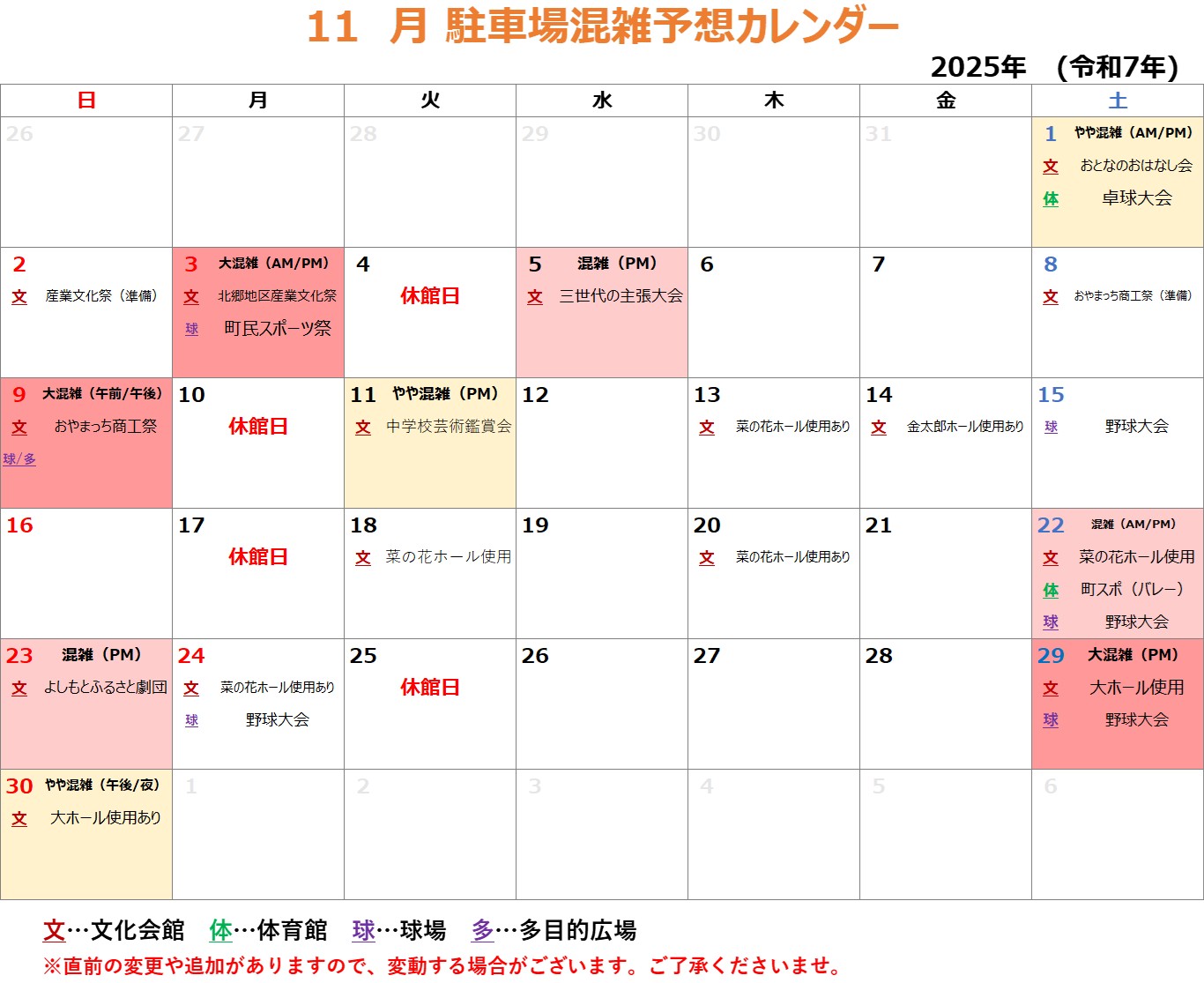 11 月 駐車場混雑予想カレンダー

2025年 (令和7年)

| 日 | 月 | 火 | 水 | 木 | 金 | 土 |
|---|---|---|---|---|---|---|
| 26 | 27 | 28 | 29 | 30 | 31 | 1 やや混雑(AM/PM) 文 おとなのおはなし会 体 卓球大会 |
| 2 文 産業文化祭(準備) | 3 大混雑(AM/PM) 文 北郷地区産業文化祭 球 町民スポーツ祭 | 4 休館日 | 5 混雑(PM) 文 三世代の主張大会 | 6 | 7 | 8 文 おやまっち商工祭(準備) |
| 9 大混雑(午前/午後) 文 おやまっち商工祭 球/多 | 10 休館日 | 11 やや混雑(PM) 文 中学校芸術鑑賞会 | 12 | 13 文 菜の花ホール使用あり | 14 文 金太郎ホール使用あり | 15 球 野球大会 |
| 16 | 17 休館日 | 18 文 菜の花ホール使用 | 19 | 20 文 菜の花ホール使用あり | 21 | 22 混雑(AM/PM) 文 菜の花ホール使用 体 町スポ(バレー) 球 野球大会 |
| 23 混雑(PM) 文 よしもとふるさと劇団 | 24 文 菜の花ホール使用あり 球 野球大会 | 25 休館日 | 26 | 27 | 28 | 29 大混雑(PM) 文 大ホール使用 球 野球大会 |
| 30 やや混雑(午後/夜) 文 大ホール使用あり | 1 | 2 | 3 | 4 | 5 | 6 |

文…文化会館 体…体育館 球…球場 多…多目的広場

※直前の変更や追加がありますので、変動する場合がございます。ご了承くださいませ。